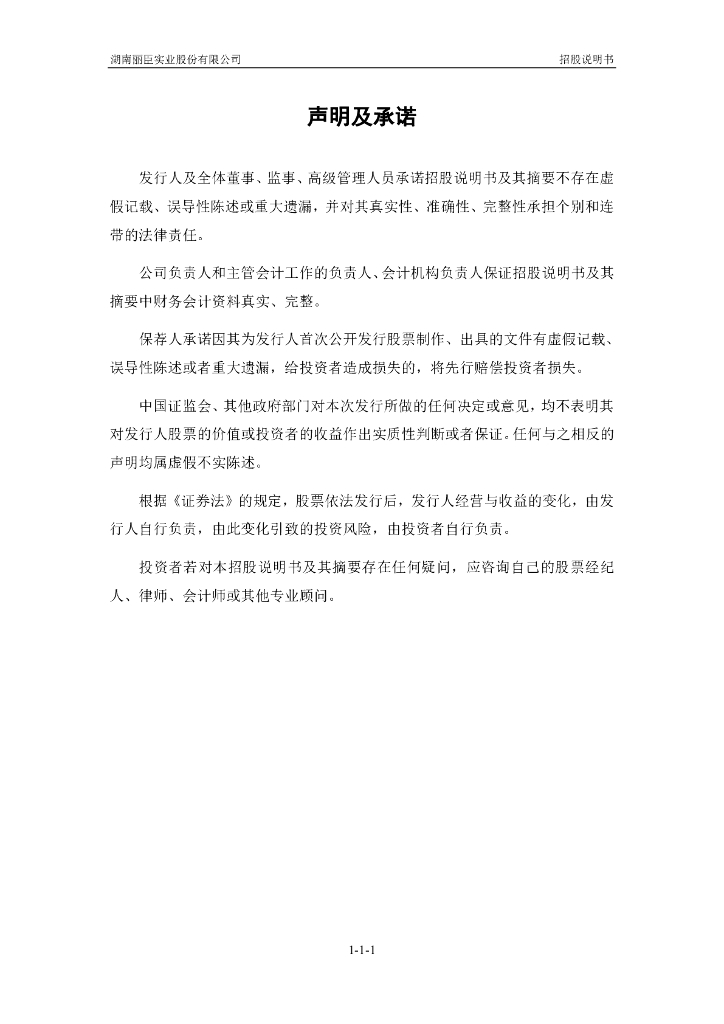 湖南丽臣实业股份有限公司

招股说明书

声明及承诺

发行人及全体董事、监事、高级管理人员承诺招股说明书及其摘要不存在虚假记载、误导性陈述或重大遗漏，并对其真实性、准确性、完整性承担个别和连带的法律责任。

公司负责人和主管会计工作的负责人、会计机构负责人保证招股说明书及其摘要中财务会计资料真实、完整。

保荐人承诺因其为发行人首次公开发行股票制作、出具的文件有虚假记载、误导性陈述或者重大遗漏，给投资者造成损失的，将先行赔偿投资者损失。

中国证监会、其他政府部门对本次发行所做的任何决定或意见，均不表明其对发行人股票的价值或投资者的收益作出实质性判断或者保证。任何与之相反的声明均属虚假不实陈述。

根据《证券法》的规定，股票依法发行后，发行人经营与收益的变化，由发行人自行负责，由此变化引致的投资风险，由投资者自行负责。

投资者若对本招股说明书及其摘要存在任何疑问，应咨询自己的股票经纪人、律师、会计师或其他专业顾问。

1-1-1